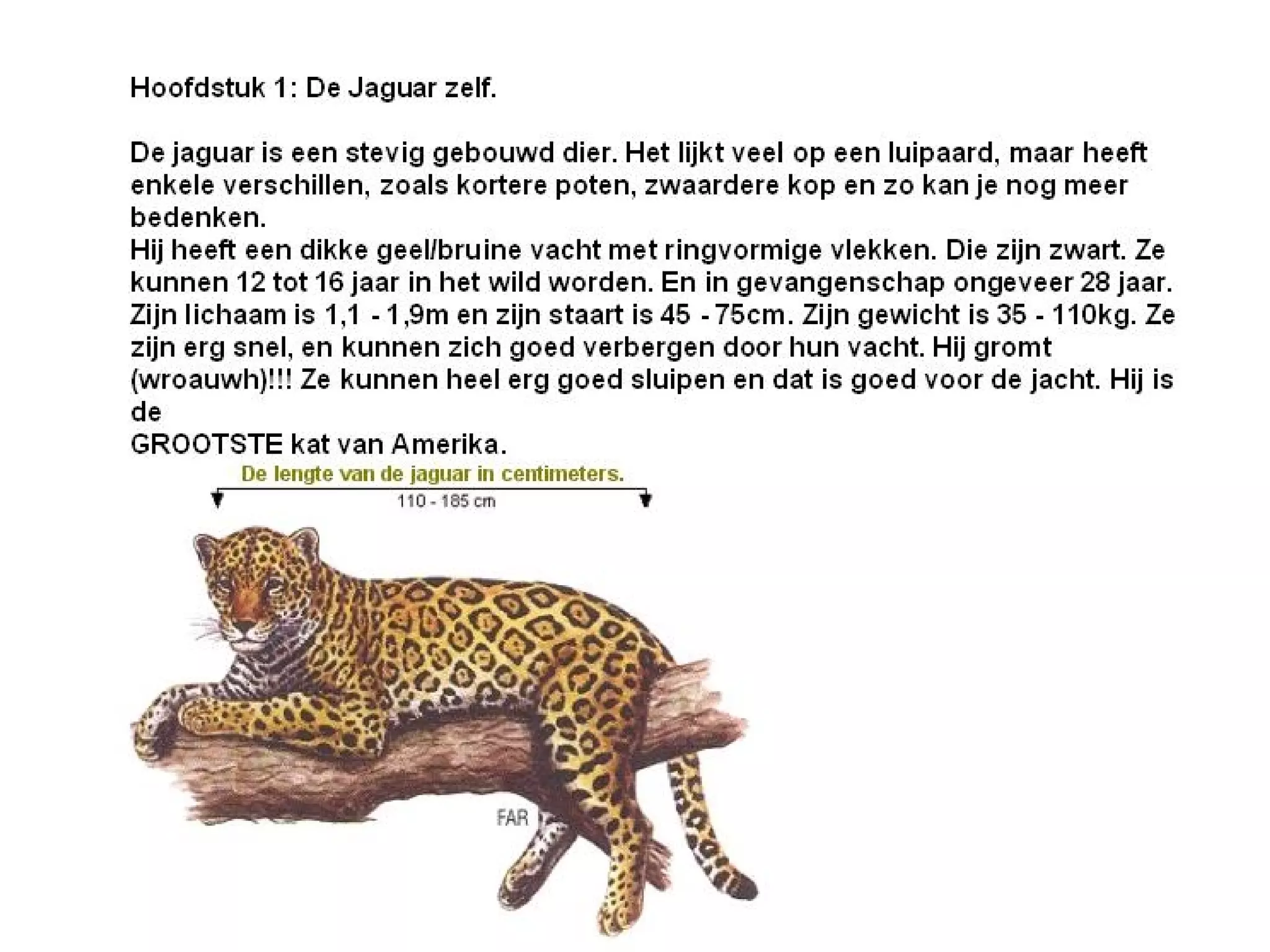 Hoofdstuk 1: De Jaguar zelf.

De jaguar is een stevig gebouwd dier. Het lijkt veel op een luipaard, maar heeft enkele verschillen, zoals kortere poten, zwaardere kop en zo kan je nog meer bedenken.
Hij heeft een dikke geel/bruine vacht met ringvormige vlekken. Die zijn zwart. Ze kunnen 12 tot 16 jaar in het wild worden. En in gevangenschap ongeveer 28 jaar. Zijn lichaam is 1,1 - 1,9m en zijn staart is 45 - 75cm. Zijn gewicht is 35 - 110kg. Ze zijn erg snel, en kunnen zich goed verbergen door hun vacht. Hij gromt (wroauwh)!!! Ze kunnen heel erg goed sluipen en dat is goed voor de jacht. Hij is de
GROOTSTE kat van Amerika.

De lengte van de jaguar in centimeters.
110 - 185 cm
FAR